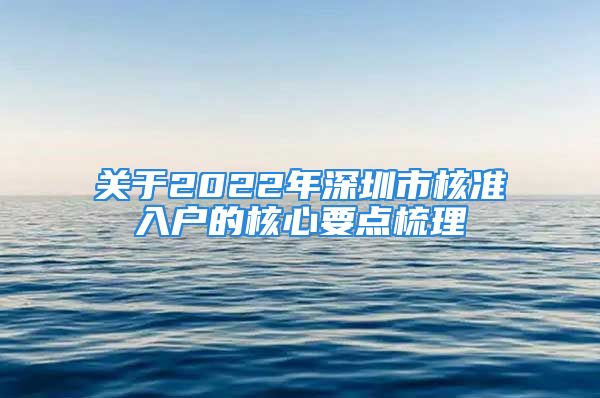 关于2022年深圳市核准入户的核心要点梳理